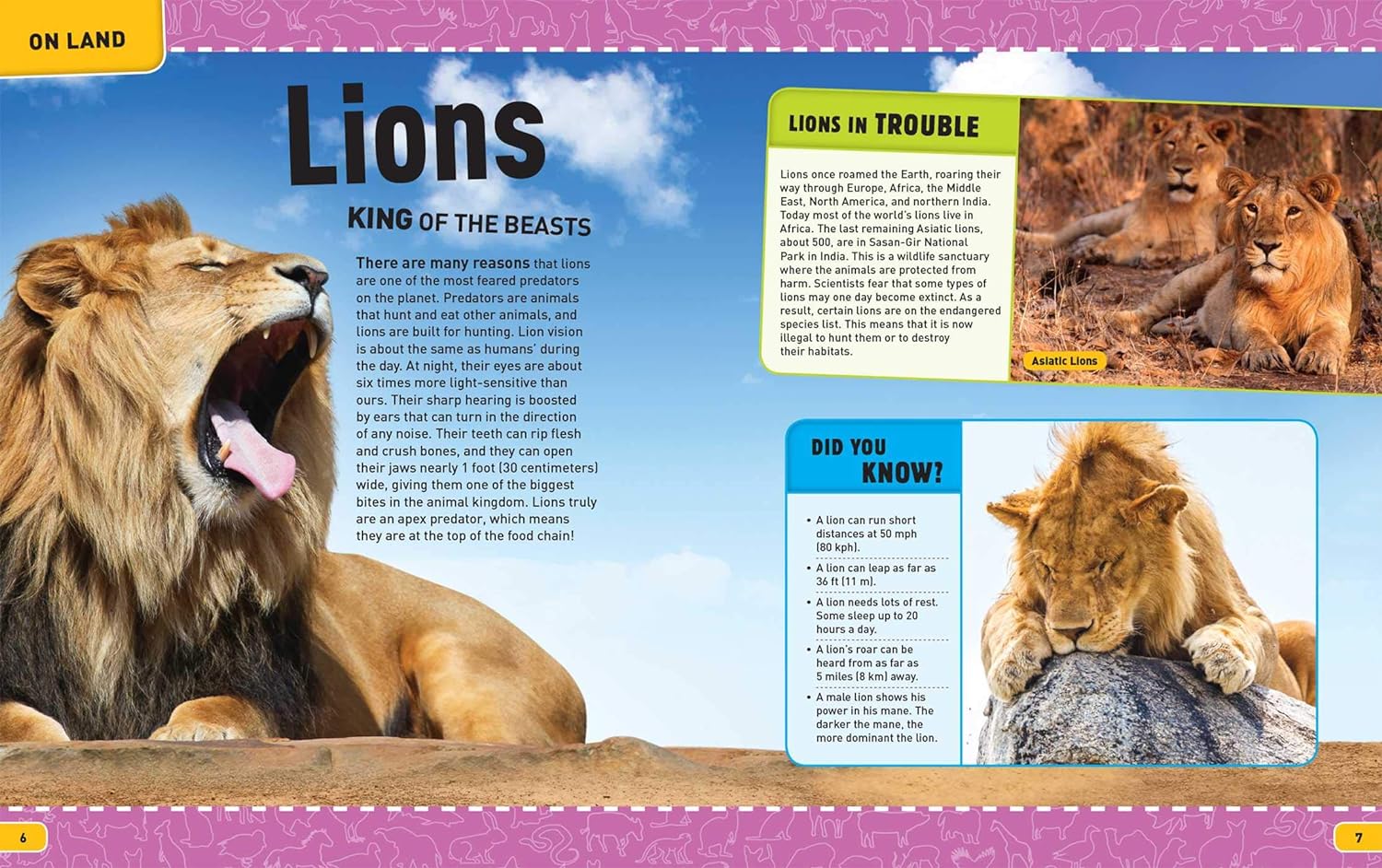 ON LAND

Lions

KING OF THE BEASTS

There are many reasons that lions are one of the most feared predators on the planet. Predators are animals that hunt and eat other animals, and lions are built for hunting. Lion vision is about the same as humans' during the day. At night, their eyes are about six times more light-sensitive than ours. Their sharp hearing is boosted by ears that can turn in the direction of any noise. Their teeth can rip flesh and crush bones, and they can open their jaws nearly 1 foot (30 centimeters) wide, giving them one of the biggest bites in the animal kingdom. Lions truly are an apex predator, which means they are at the top of the food chain!

LIONS IN TROUBLE

Lions once roamed the Earth, roaring their way through Europe, Africa, the Middle East, North America, and northern India. Today most of the world's lions live in Africa. The last remaining Asiatic lions, about 500, are in Sasan-Gir National Park in India. This is a wildlife sanctuary where the animals are protected from harm. Scientists fear that some types of lions may one day become extinct. As a result, certain lions are on the endangered species list. This means that it is now illegal to hunt them or to destroy their habitats.

Asiatic Lions

DID YOU KNOW?

• A lion can run short distances at 50 mph (80 kph).
• A lion can leap as far as 36 ft (11 m).
• A lion needs lots of rest. Some sleep up to 20 hours a day.
• A lion's roar can be heard from as far as 5 miles (8 km) away.
• A male lion shows his power in his mane. The darker the mane, the more dominant the lion.

6

7